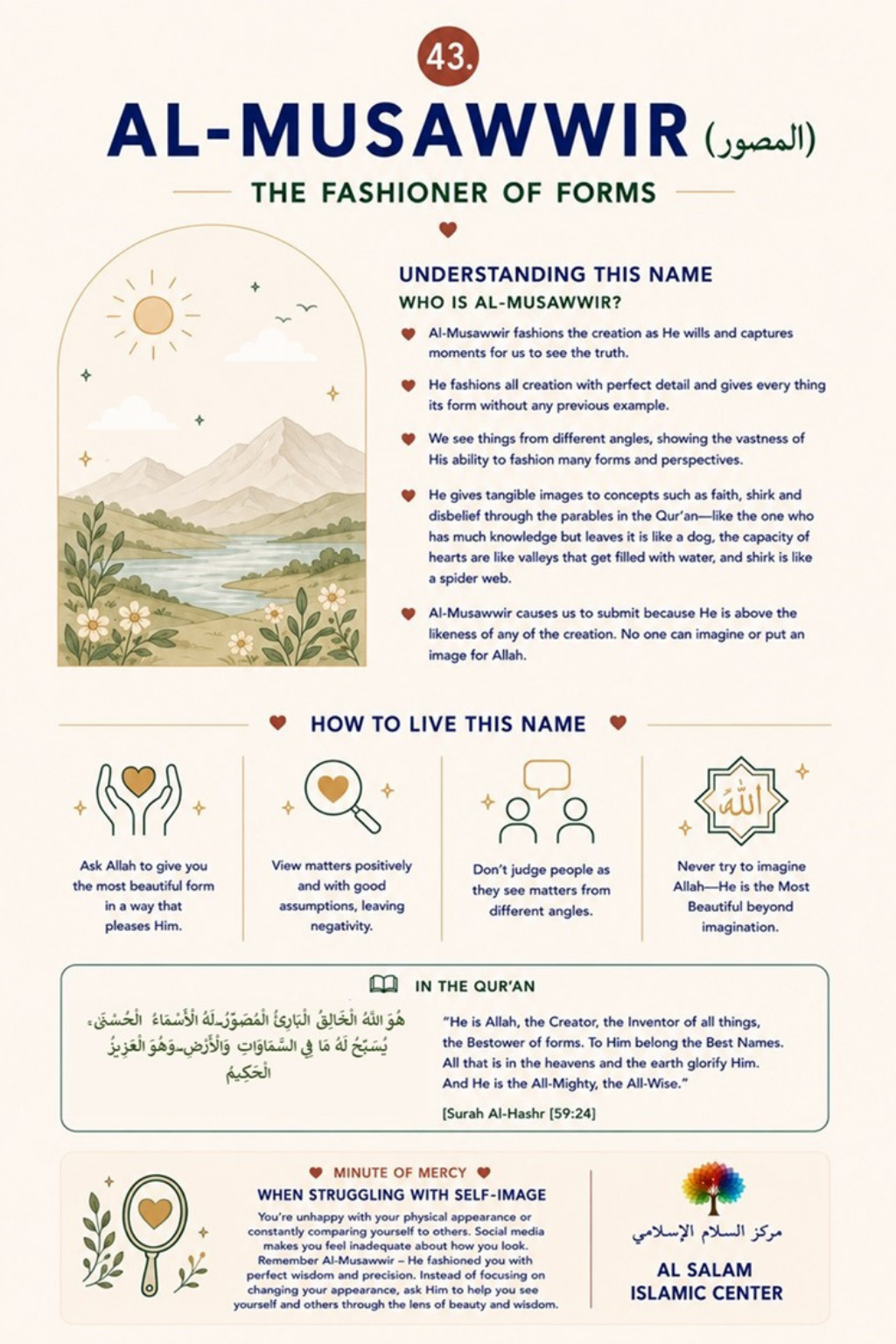 43.

AL-MUSAWWIR (المصور)

THE FASHIONER OF FORMS

UNDERSTANDING THIS NAME

WHO IS AL-MUSAWWIR?

Al-Musawwir fashions the creation as He wills and captures moments for us to see the truth.

He fashions all creation with perfect detail and gives every thing its form without any previous example.

We see things from different angles, showing the vastness of His ability to fashion many forms and perspectives.

He gives tangible images to concepts such as faith, shirk and disbelief through the parables in the Qur'an—like the one who has much knowledge but leaves it is like a dog, the capacity of hearts are like valleys that get filled with water, and shirk is like a spider web.

Al-Musawwir causes us to submit because He is above the likeness of any of the creation. No one can imagine or put an image for Allah.

HOW TO LIVE THIS NAME

Ask Allah to give you the most beautiful form in a way that pleases Him.

View matters positively and with good assumptions, leaving negativity.

Don't judge people as they see matters from different angles.

الله

Never try to imagine Allah—He is the Most Beautiful beyond imagination.

IN THE QUR'AN

هُوَ اللَّهُ الْخَالِقُ الْبَارِئُ الْمُصَوِّرُ ۖ لَهُ الْأَسْمَاءُ الْحُسْنَىٰ ۚ يُسَبِّحُ لَهُ مَا فِي السَّمَاوَاتِ وَالْأَرْضِ ۖ وَهُوَ الْعَزِيزُ الْحَكِيمُ

"He is Allah, the Creator, the Inventor of all things, the Bestower of forms. To Him belong the Best Names. All that is in the heavens and the earth glorify Him. And He is the All-Mighty, the All-Wise."

[Surah Al-Hashr [59:24]

MINUTE OF MERCY

WHEN STRUGGLING WITH SELF-IMAGE

You're unhappy with your physical appearance or constantly comparing yourself to others. Social media makes you feel inadequate about how you look. Remember Al-Musawwir – He fashioned you with perfect wisdom and precision. Instead of focusing on changing your appearance, ask Him to help you see yourself and others through the lens of beauty and wisdom.

مركز السلام الإسلامي

AL SALAM ISLAMIC CENTER